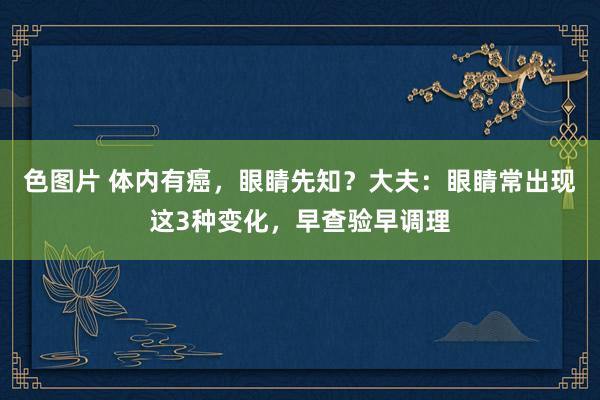 色图片 体内有癌，眼睛先知？大夫：眼睛常出现这3种变化，早查验早调理